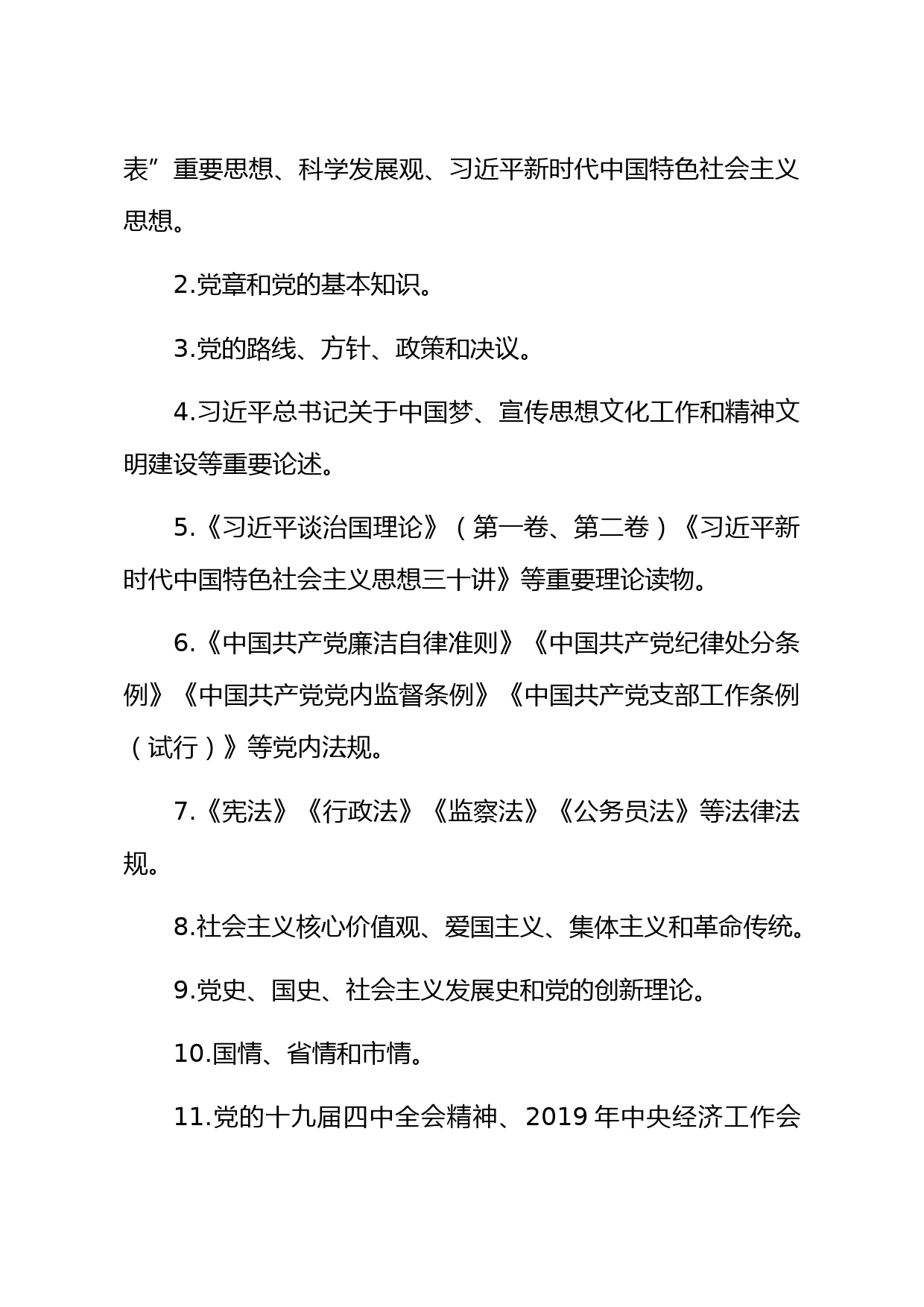 表”重要思想、科学发展观、习近平新时代中国特色社会主义思想。

2.党章和党的基本知识。

3.党的路线、方针、政策和决议。

4.习近平总书记关于中国梦、宣传思想文化工作和精神文明建设等重要论述。

5.《习近平谈治国理论》（第一卷、第二卷）《习近平新时代中国特色社会主义思想三十讲》等重要理论读物。

6.《中国共产党廉洁自律准则》《中国共产党纪律处分条例》《中国共产党党内监督条例》《中国共产党支部工作条例（试行）》等党内法规。

7.《宪法》《行政法》《监察法》《公务员法》等法律法规。

8.社会主义核心价值观、爱国主义、集体主义和革命传统。

9.党史、国史、社会主义发展史和党的创新理论。

10.国情、省情和市情。

11.党的十九届四中全会精神、2019 年中央经济工作会